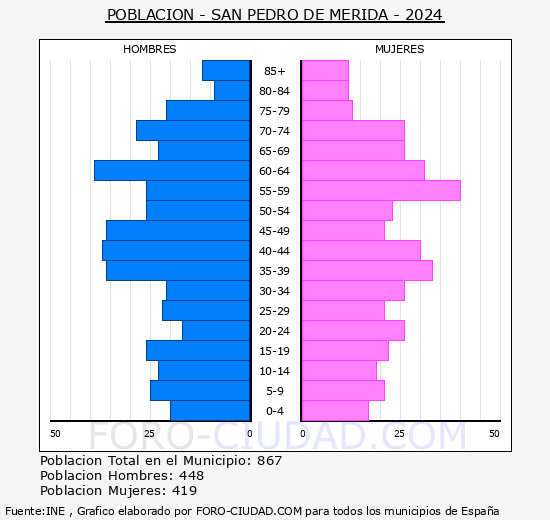 POBLACION - SAN PEDRO DE MERIDA - 2024

HOMBRES

MUJERES

85+
80-84
75-79
70-74
65-69
60-64
55-59
50-54
45-49
40-44
35-39
30-34
25-29
20-24
15-19
10-14
5-9
0-4

50 25 0

0 25 50

FORO-CIUDAD.COM

Poblacion Total en el Municipio: 867
Poblacion Hombres: 448
Poblacion Mujeres: 419

Fuente:INE , Grafico elaborado por FORO-CIUDAD.COM para todos los municipios de España